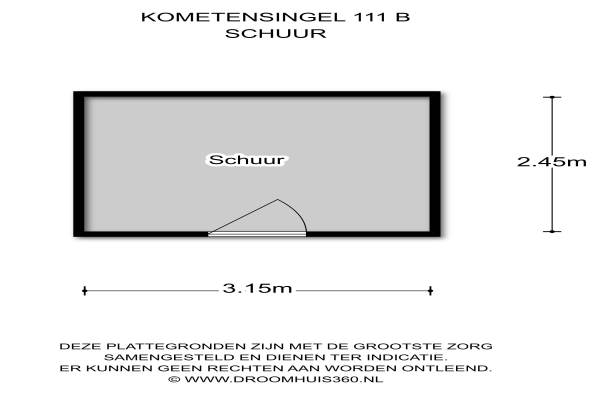 KOMETENSINGEL 111 B
SCHUUR

Schuur

2.45m

3.15m

DEZE PLATTEGRONDEN ZIJN MET DE GROOTSTE ZORG SAMENGESTELD EN DIENEN TER INDICATIE. ER KUNNEN GEEN RECHTEN AAN WORDEN ONTLEEND. © WWW.DROOMHUIS360.NL